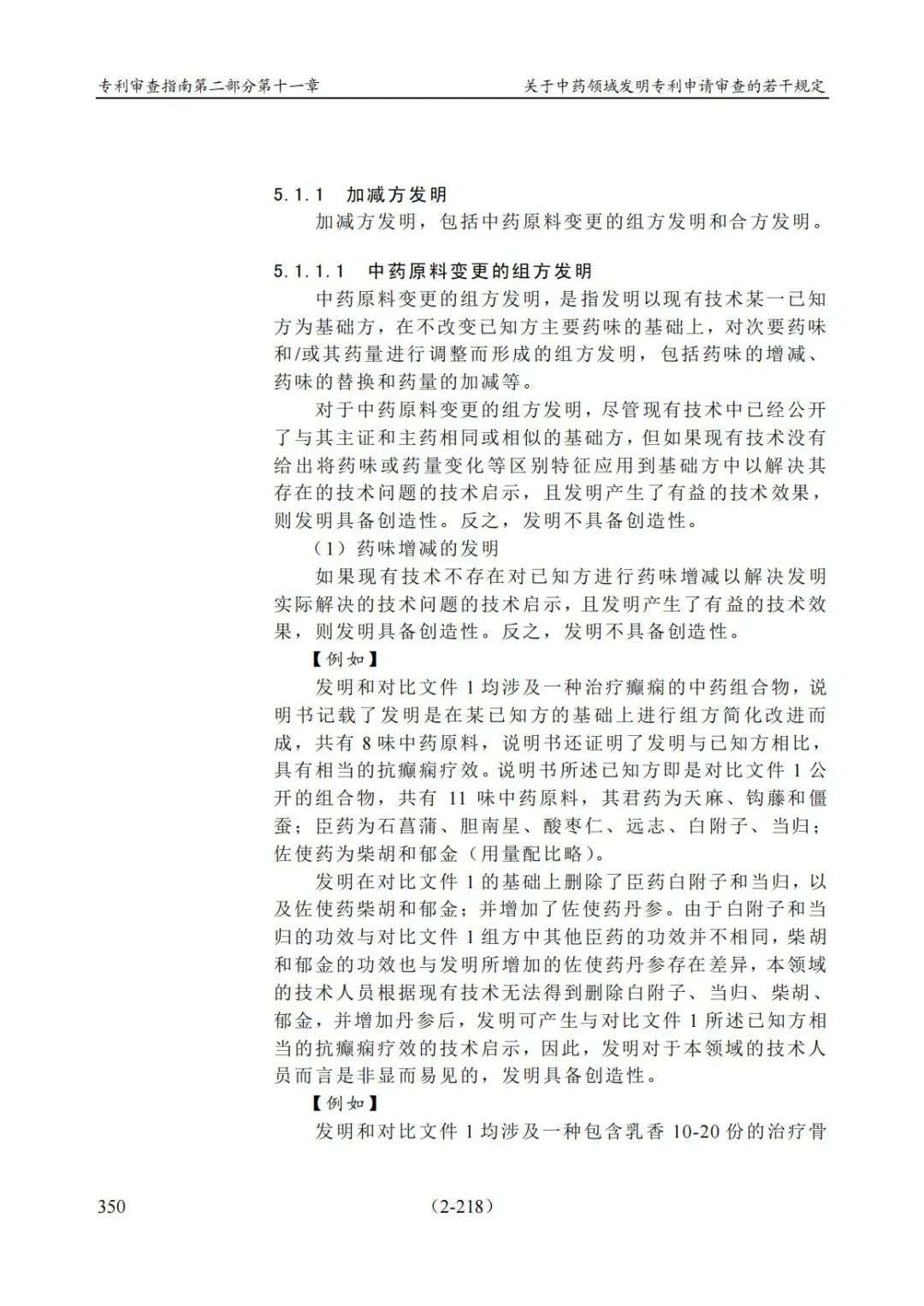 专利审查指南第二部分第十一章

关于中药领域发明专利申请审查的若干规定

5.1.1 加减方发明

加减方发明，包括中药原料变更的组方发明和合方发明。

5.1.1.1 中药原料变更的组方发明

中药原料变更的组方发明，是指发明以现有技术某一已知方为基础方，在不改变已知方主要药味的基础上，对次要药味和/或其药量进行调整而形成的组方发明，包括药味的增减、药味的替换和药量的加减等。

对于中药原料变更的组方发明，尽管现有技术中已经公开了与其主证和主药相同或相似的基础方，但如果现有技术没有给出将药味或药量变化等区别特征应用到基础方中以解决其存在的技术问题的技术启示，且发明产生了有益的技术效果，则发明具备创造性。反之，发明不具备创造性。

（1）药味增减的发明

如果现有技术不存在对已知方进行药味增减以解决发明实际解决的技术问题的技术启示，且发明产生了有益的技术效果，则发明具备创造性。反之，发明不具备创造性。

【例如】

发明和对比文件 1 均涉及一种治疗癫痫的中药组合物，说明书记载了发明是在某已知方的基础上进行组方简化改进而成，共有 8 味中药原料，说明书还证明了发明与已知方相比，具有相当的抗癫痫疗效。说明书所述已知方即是对比文件 1 公开的组合物，共有 11 味中药原料，其君药为天麻、钩藤和僵蚕；臣药为石菖蒲、胆南星、酸枣仁、远志、白附子、当归；佐使药为柴胡和郁金（用量配比略）。

发明在对比文件 1 的基础上删除了臣药白附子和当归，以及佐使药柴胡和郁金；并增加了佐使药丹参。由于白附子和当归的功效与对比文件 1 组方中其他臣药的功效并不相同，柴胡和郁金的功效也与发明所增加的佐使药丹参存在差异，本领域的技术人员根据现有技术无法得到删除白附子、当归、柴胡、郁金，并增加丹参后，发明可产生与对比文件 1 所述已知方相当的抗癫痫疗效的技术启示，因此，发明对于本领域的技术人员而言是非显而易见的，发明具备创造性。

【例如】

发明和对比文件 1 均涉及一种包含乳香 10-20 份的治疗骨

350

（2-218）